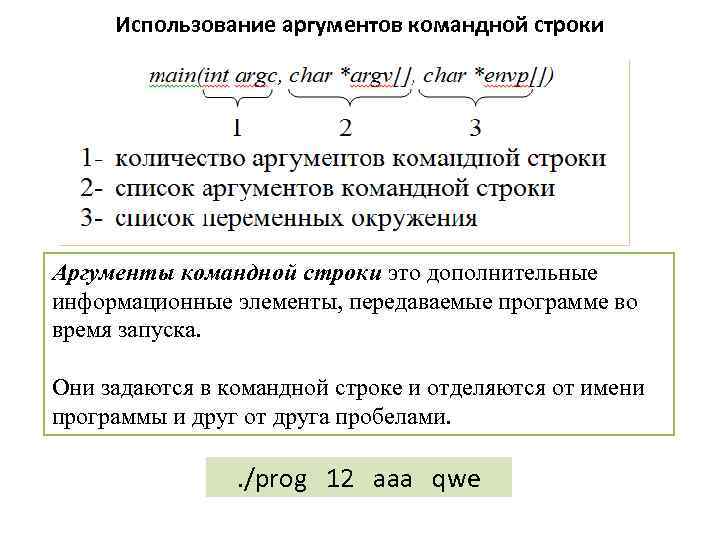 Использование аргументов командной строки

main(int argc, char *argv[], char *envp[])

1 2 3

1- количество аргументов командной строки
2- список аргументов командной строки
3- список переменных окружения

Аргументы командной строки это дополнительные информационные элементы, передаваемые программе во время запуска.

Они задаются в командной строке и отделяются от имени программы и друг от друга пробелами.

./prog 12 aaa qwe